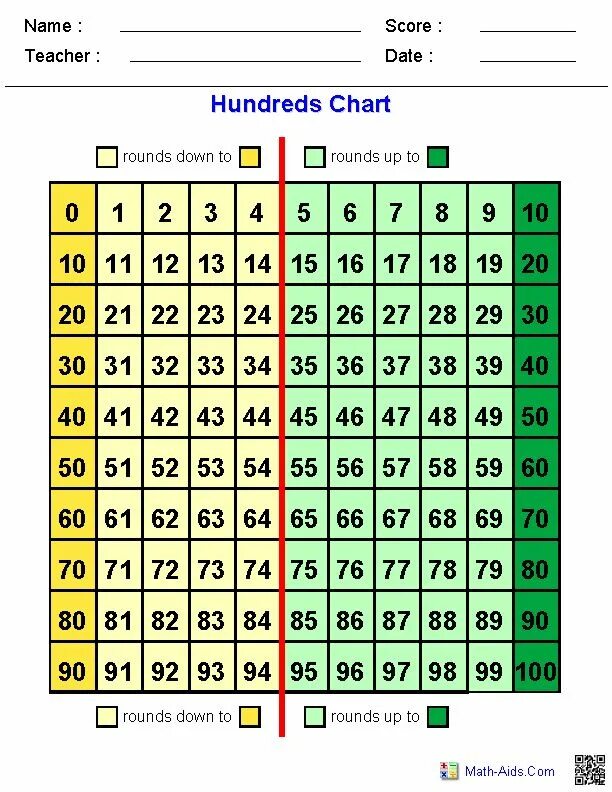 Name : ____ Score : ____
Teacher : ____ Date : ____

Hundreds Chart

rounds down to    rounds up to

| 0 | 1 | 2 | 3 | 4 | 5 | 6 | 7 | 8 | 9 | 10 |
|---|---|---|---|---|---|---|---|---|---|---|
| 10 | 11 | 12 | 13 | 14 | 15 | 16 | 17 | 18 | 19 | 20 |
| 20 | 21 | 22 | 23 | 24 | 25 | 26 | 27 | 28 | 29 | 30 |
| 30 | 31 | 32 | 33 | 34 | 35 | 36 | 37 | 38 | 39 | 40 |
| 40 | 41 | 42 | 43 | 44 | 45 | 46 | 47 | 48 | 49 | 50 |
| 50 | 51 | 52 | 53 | 54 | 55 | 56 | 57 | 58 | 59 | 60 |
| 60 | 61 | 62 | 63 | 64 | 65 | 66 | 67 | 68 | 69 | 70 |
| 70 | 71 | 72 | 73 | 74 | 75 | 76 | 77 | 78 | 79 | 80 |
| 80 | 81 | 82 | 83 | 84 | 85 | 86 | 87 | 88 | 89 | 90 |
| 90 | 91 | 92 | 93 | 94 | 95 | 96 | 97 | 98 | 99 | 100 |

rounds down to    rounds up to

Math-Aids.Com